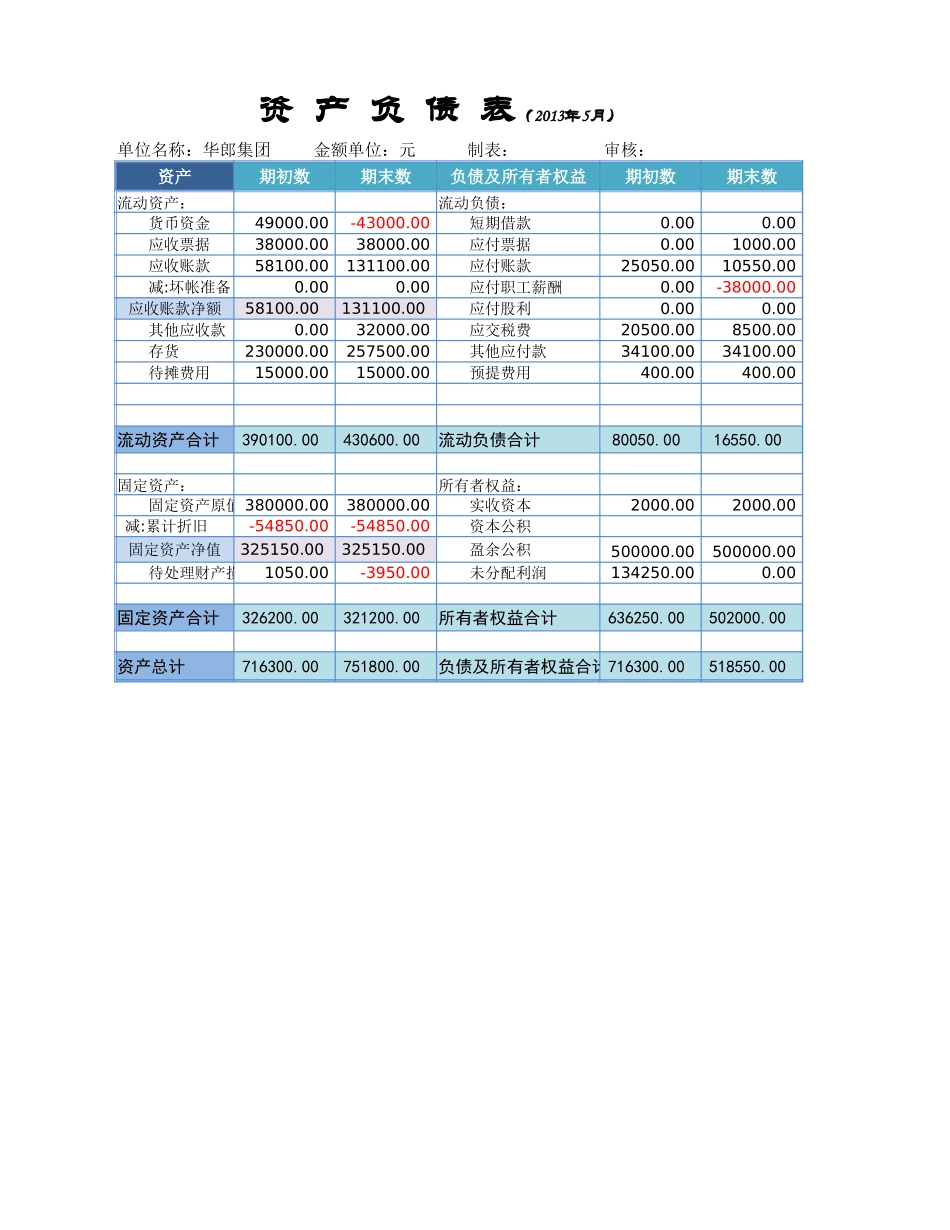 资 产 负 债 表（2013年5月）

单位名称：华郎集团 金额单位：元 制表： 审核：

| 资产 | 期初数 | 期末数 | 负债及所有者权益 | 期初数 | 期末数 |
|---|---|---|---|---|---|
| 流动资产： | | | 流动负债： | | |
| 货币资金 | 49000.00 | -43000.00 | 短期借款 | 0.00 | 0.00 |
| 应收票据 | 38000.00 | 38000.00 | 应付票据 | 0.00 | 1000.00 |
| 应收账款 | 58100.00 | 131100.00 | 应付账款 | 25050.00 | 10550.00 |
| 减:坏帐准备 | 0.00 | 0.00 | 应付职工薪酬 | 0.00 | -38000.00 |
| 应收账款净额 | 58100.00 | 131100.00 | 应付股利 | 0.00 | 0.00 |
| 其他应收款 | 0.00 | 32000.00 | 应交税费 | 20500.00 | 8500.00 |
| 存货 | 230000.00 | 257500.00 | 其他应付款 | 34100.00 | 34100.00 |
| 待摊费用 | 15000.00 | 15000.00 | 预提费用 | 400.00 | 400.00 |
| | | | | | |
| | | | | | |
| 流动资产合计 | 390100.00 | 430600.00 | 流动负债合计 | 80050.00 | 16550.00 |
| | | | | | |
| 固定资产： | | | 所有者权益： | | |
| 固定资产原值 | 380000.00 | 380000.00 | 实收资本 | 2000.00 | 2000.00 |
| 减:累计折旧 | -54850.00 | -54850.00 | 资本公积 | | |
| 固定资产净值 | 325150.00 | 325150.00 | 盈余公积 | 500000.00 | 500000.00 |
| 待处理财产损 | 1050.00 | -3950.00 | 未分配利润 | 134250.00 | 0.00 |
| | | | | | |
| 固定资产合计 | 326200.00 | 321200.00 | 所有者权益合计 | 636250.00 | 502000.00 |
| | | | | | |
| 资产总计 | 716300.00 | 751800.00 | 负债及所有者权益合计 | 716300.00 | 518550.00 |